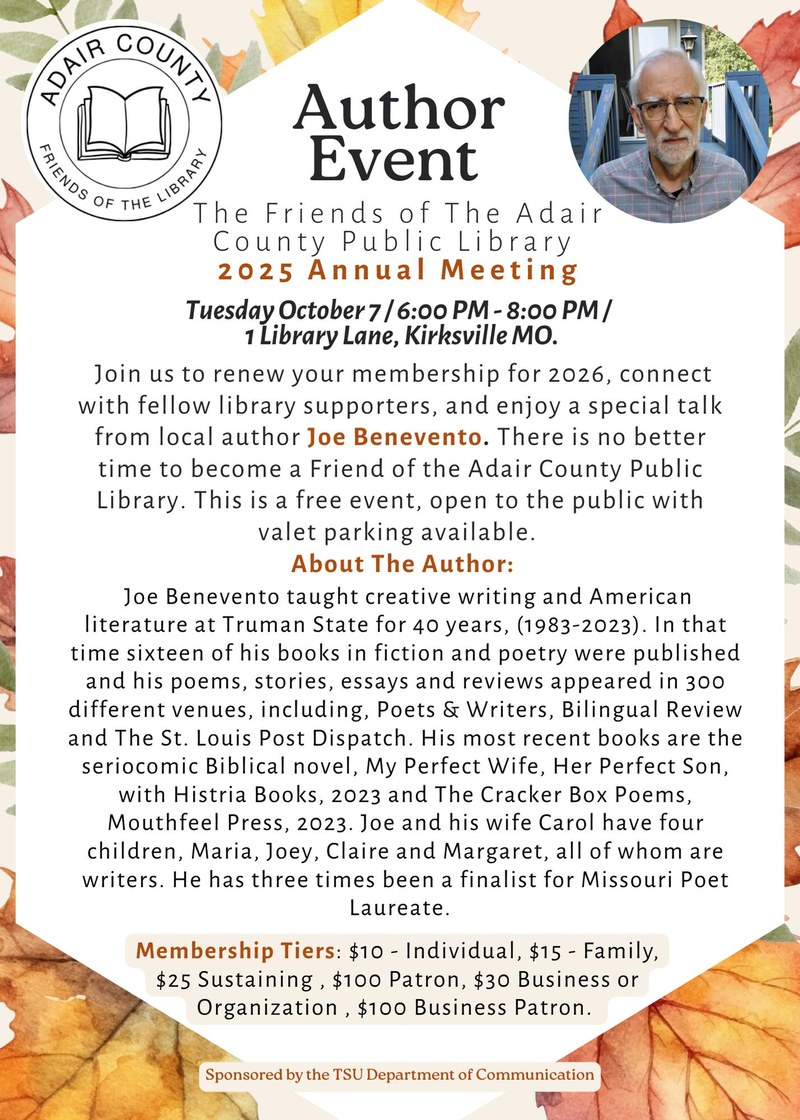 ADAIR COUNTY
FRIENDS OF THE LIBRARY

Author Event

The Friends of The Adair County Public Library
2025 Annual Meeting

Tuesday October 7 / 6:00 PM - 8:00 PM / 1 Library Lane, Kirksville MO.

Join us to renew your membership for 2026, connect with fellow library supporters, and enjoy a special talk from local author Joe Benevento. There is no better time to become a Friend of the Adair County Public Library. This is a free event, open to the public with valet parking available.

About The Author:

Joe Benevento taught creative writing and American literature at Truman State for 40 years, (1983-2023). In that time sixteen of his books in fiction and poetry were published and his poems, stories, essays and reviews appeared in 300 different venues, including, Poets & Writers, Bilingual Review and The St. Louis Post Dispatch. His most recent books are the seriocomic Biblical novel, My Perfect Wife, Her Perfect Son, with Histria Books, 2023 and The Cracker Box Poems, Mouthfeel Press, 2023. Joe and his wife Carol have four children, Maria, Joey, Claire and Margaret, all of whom are writers. He has three times been a finalist for Missouri Poet Laureate.

Membership Tiers: $10 - Individual, $15 - Family, $25 Sustaining , $100 Patron, $30 Business or Organization , $100 Business Patron.

Sponsored by the TSU Department of Communication